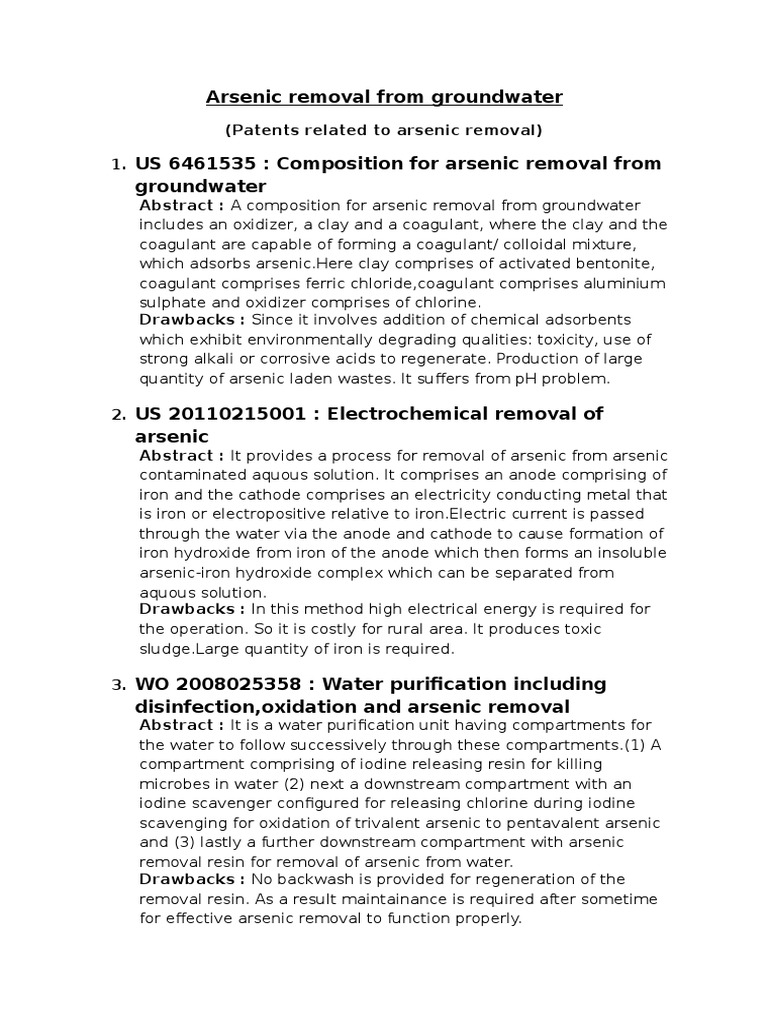 Arsenic removal from groundwater

(Patents related to arsenic removal)

1. US 6461535 : Composition for arsenic removal from groundwater

Abstract : A composition for arsenic removal from groundwater includes an oxidizer, a clay and a coagulant, where the clay and the coagulant are capable of forming a coagulant/ colloidal mixture, which adsorbs arsenic.Here clay comprises of activated bentonite, coagulant comprises ferric chloride,coagulant comprises aluminium sulphate and oxidizer comprises of chlorine.

Drawbacks : Since it involves addition of chemical adsorbents which exhibit environmentally degrading qualities: toxicity, use of strong alkali or corrosive acids to regenerate. Production of large quantity of arsenic laden wastes. It suffers from pH problem.

2. US 20110215001 : Electrochemical removal of arsenic

Abstract : It provides a process for removal of arsenic from arsenic contaminated aquous solution. It comprises an anode comprising of iron and the cathode comprises an electricity conducting metal that is iron or electropositive relative to iron.Electric current is passed through the water via the anode and cathode to cause formation of iron hydroxide from iron of the anode which then forms an insoluble arsenic-iron hydroxide complex which can be separated from aquous solution.

Drawbacks : In this method high electrical energy is required for the operation. So it is costly for rural area. It produces toxic sludge.Large quantity of iron is required.

3. WO 2008025358 : Water purification including disinfection,oxidation and arsenic removal

Abstract : It is a water purification unit having compartments for the water to follow successively through these compartments.(1) A compartment comprising of iodine releasing resin for killing microbes in water (2) next a downstream compartment with an iodine scavenger configured for releasing chlorine during iodine scavenging for oxidation of trivalent arsenic to pentavalent arsenic and (3) lastly a further downstream compartment with arsenic removal resin for removal of arsenic from water.

Drawbacks : No backwash is provided for regeneration of the removal resin. As a result maintainance is required after sometime for effective arsenic removal to function properly.